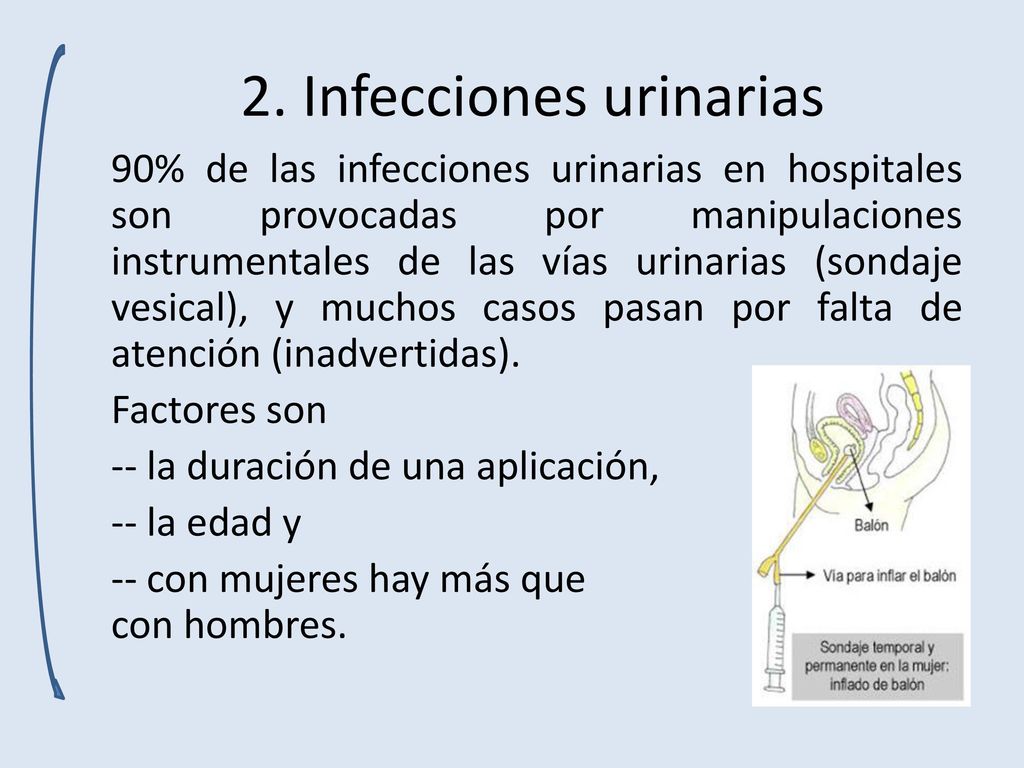 2. Infecciones urinarias

90% de las infecciones urinarias en hospitales son provocadas por manipulaciones instrumentales de las vías urinarias (sondaje vesical), y muchos casos pasan por falta de atención (inadvertidas).

Factores son

-- la duración de una aplicación,

-- la edad y

-- con mujeres hay más que con hombres.

Balón

Vía para inflar el balón

Sondaje temporal y permanente en la mujer: inflado de balón